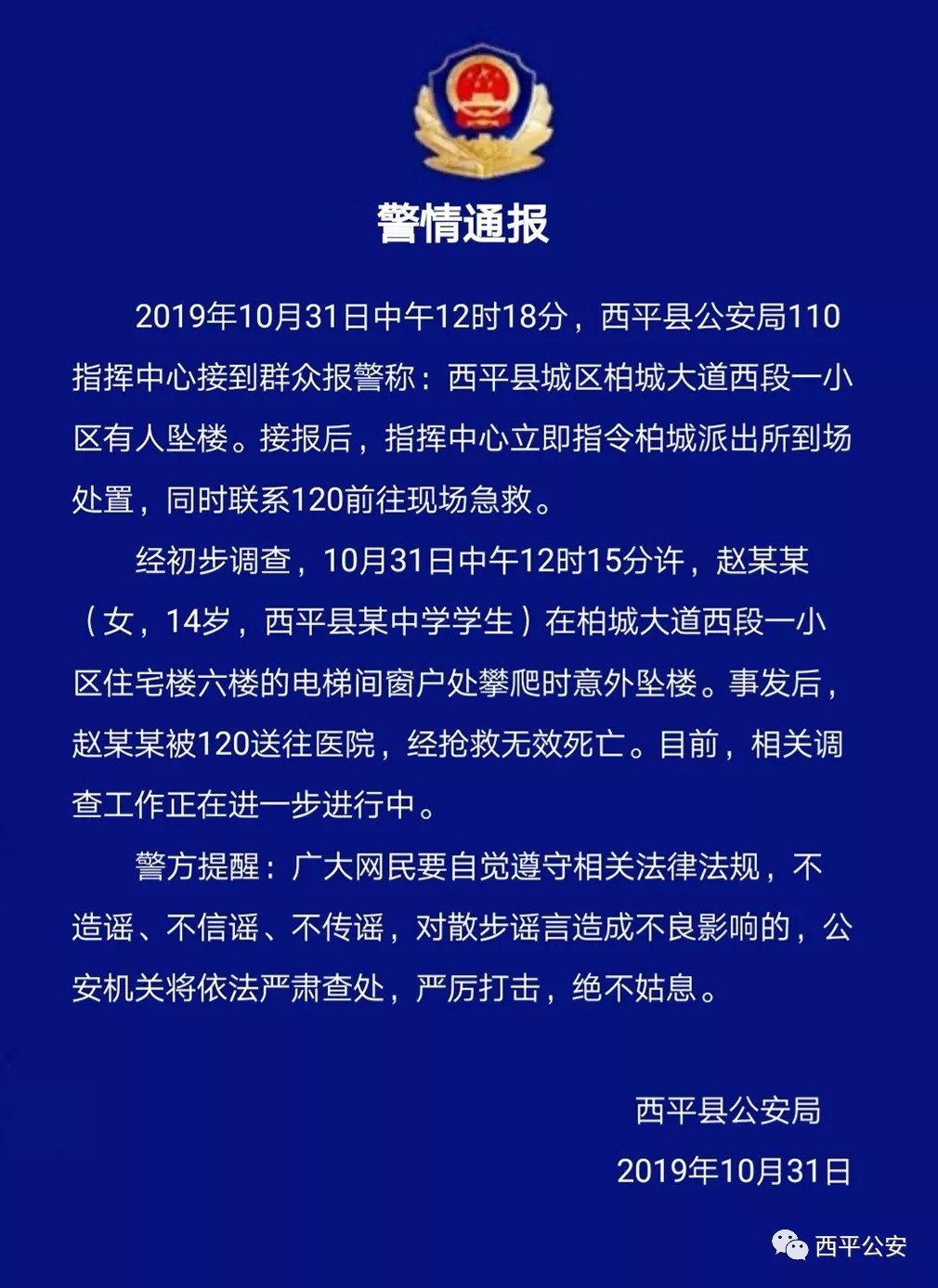 警情通报

2019年10月31日中午12时18分，西平县公安局110指挥中心接到群众报警称：西平县城区柏城大道西段一小区有人坠楼。接报后，指挥中心立即指令柏城派出所到场处置，同时联系120前往现场急救。

经初步调查，10月31日中午12时15分许，赵某某（女，14岁，西平县某中学学生）在柏城大道西段一小区住宅楼六楼的电梯间窗户处攀爬时意外坠楼。事发后，赵某某被120送往医院，经抢救无效死亡。目前，相关调查工作正在进一步进行中。

警方提醒：广大网民要自觉遵守相关法律法规，不造谣、不信谣、不传谣，对散步谣言造成不良影响的，公安机关将依法严肃查处，严厉打击，绝不姑息。

西平县公安局
2019年10月31日

西平公安